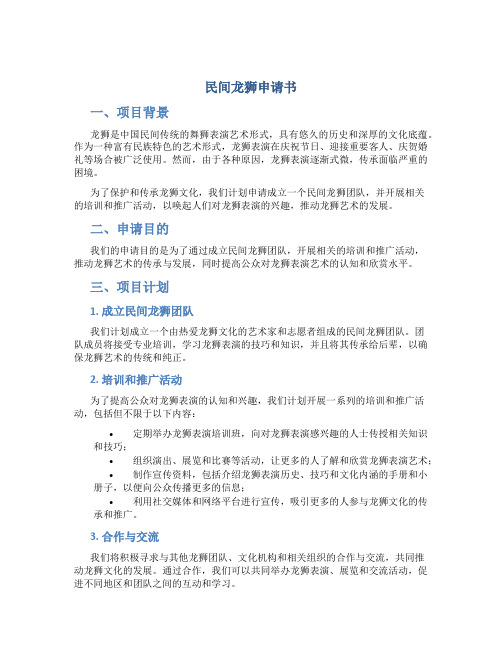 民间龙狮申请书

一、项目背景

龙狮是中国民间传统的舞狮表演艺术形式，具有悠久的历史和深厚的文化底蕴。作为一种富有民族特色的艺术形式，龙狮表演在庆祝节日、迎接重要客人、庆贺婚礼等场合被广泛使用。然而，由于各种原因，龙狮表演逐渐式微，传承面临严重的困境。

为了保护和传承龙狮文化，我们计划申请成立一个民间龙狮团队，并开展相关的培训和推广活动，以唤起人们对龙狮表演的兴趣，推动龙狮艺术的发展。

二、申请目的

我们的申请目的是为了通过成立民间龙狮团队，开展相关的培训和推广活动，推动龙狮艺术的传承与发展，同时提高公众对龙狮表演艺术的认知和欣赏水平。

三、项目计划

1. 成立民间龙狮团队

我们计划成立一个由热爱龙狮文化的艺术家和志愿者组成的民间龙狮团队。团队成员将接受专业培训，学习龙狮表演的技巧和知识，并且将其传承给后辈，以确保龙狮艺术的传统和纯正。

2. 培训和推广活动

为了提高公众对龙狮表演的认知和兴趣，我们计划开展一系列的培训和推广活动，包括但不限于以下内容：

• 定期举办龙狮表演培训班，向对龙狮表演感兴趣的人士传授相关知识和技巧；
• 组织演出、展览和比赛等活动，让更多的人了解和欣赏龙狮表演艺术；
• 制作宣传资料，包括介绍龙狮表演历史、技巧和文化内涵的手册和小册子，以便向公众传播更多的信息；
• 利用社交媒体和网络平台进行宣传，吸引更多的人参与龙狮文化的传承和推广。

3. 合作与交流

我们将积极寻求与其他龙狮团队、文化机构和相关组织的合作与交流，共同推动龙狮文化的发展。通过合作，我们可以共同举办龙狮表演、展览和交流活动，促进不同地区和团队之间的互动和学习。